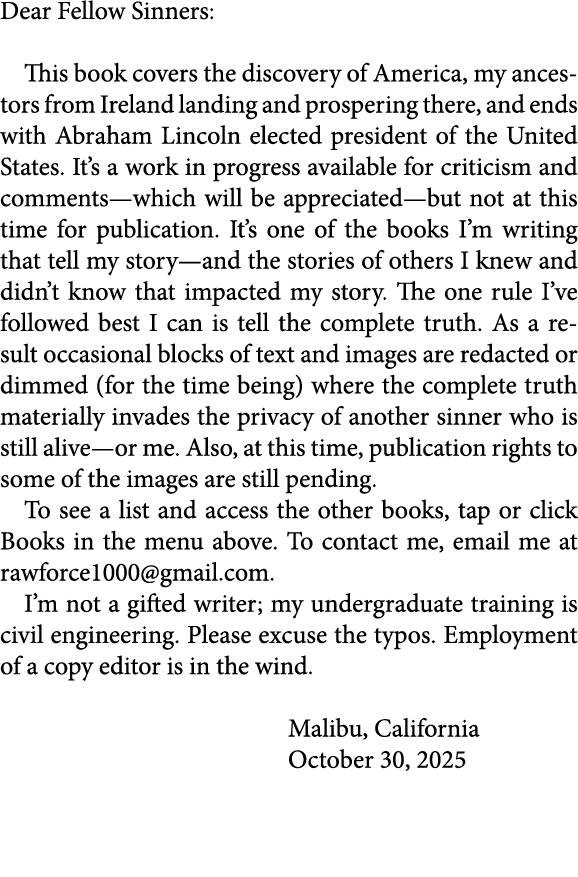 Dear Fellow Sinners:

This book covers the discovery of America, my ancestors from Ireland landing and prospering there, and ends with Abraham Lincoln elected president of the United States. It's a work in progress available for criticism and comments—which will be appreciated—but not at this time for publication. It's one of the books I'm writing that tell my story—and the stories of others I knew and didn't know that impacted my story. The one rule I've followed best I can is tell the complete truth. As a result occasional blocks of text and images are redacted or dimmed (for the time being) where the complete truth materially invades the privacy of another sinner who is still alive—or me. Also, at this time, publication rights to some of the images are still pending.

To see a list and access the other books, tap or click Books in the menu above. To contact me, email me at rawforce1000@gmail.com.

I'm not a gifted writer; my undergraduate training is civil engineering. Please excuse the typos. Employment of a copy editor is in the wind.

Malibu, California
October 30, 2025